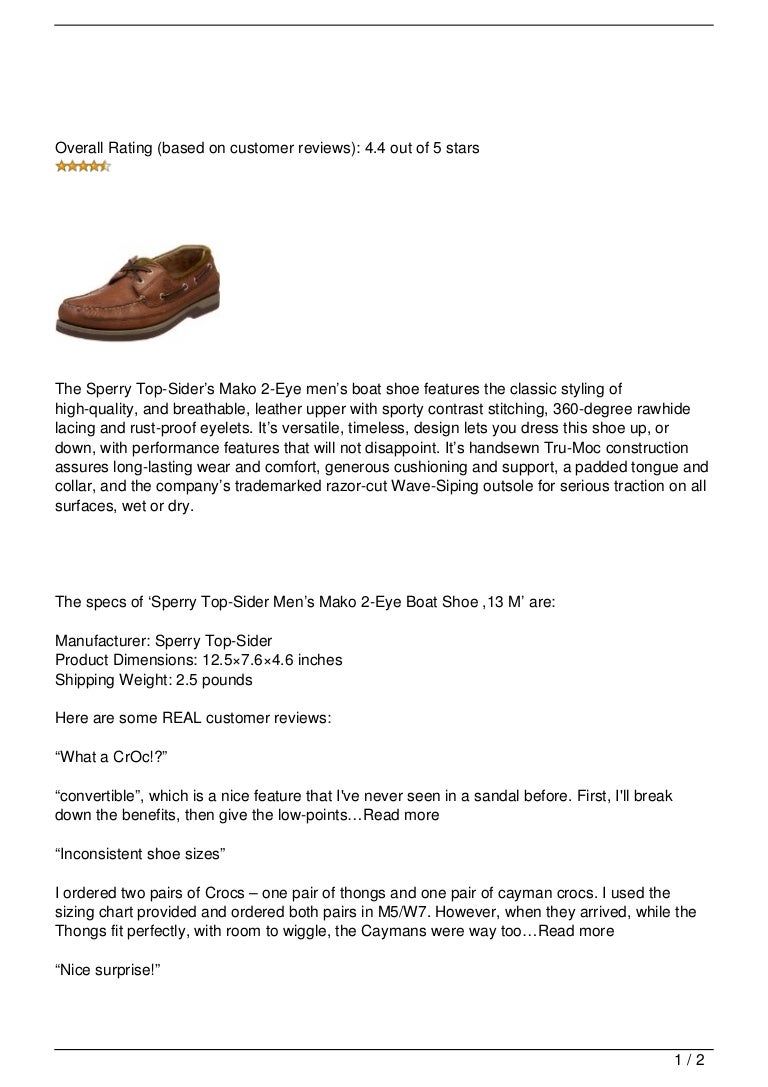 Overall Rating (based on customer reviews): 4.4 out of 5 stars

The Sperry Top-Sider's Mako 2-Eye men's boat shoe features the classic styling of high-quality, and breathable, leather upper with sporty contrast stitching, 360-degree rawhide lacing and rust-proof eyelets. It's versatile, timeless, design lets you dress this shoe up, or down, with performance features that will not disappoint. It's handsewn Tru-Moc construction assures long-lasting wear and comfort, generous cushioning and support, a padded tongue and collar, and the company's trademarked razor-cut Wave-Siping outsole for serious traction on all surfaces, wet or dry.

The specs of 'Sperry Top-Sider Men's Mako 2-Eye Boat Shoe ,13 M' are:

Manufacturer: Sperry Top-Sider
Product Dimensions: 12.5×7.6×4.6 inches
Shipping Weight: 2.5 pounds

Here are some REAL customer reviews:

"What a CrOc!?"

"convertible", which is a nice feature that I've never seen in a sandal before. First, I'll break down the benefits, then give the low-points…Read more

"Inconsistent shoe sizes"

I ordered two pairs of Crocs – one pair of thongs and one pair of cayman crocs. I used the sizing chart provided and ordered both pairs in M5/W7. However, when they arrived, while the Thongs fit perfectly, with room to wiggle, the Caymans were way too…Read more

"Nice surprise!"

1 / 2